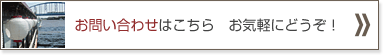 お問い合わせはこちら　お気軽にどうぞ！